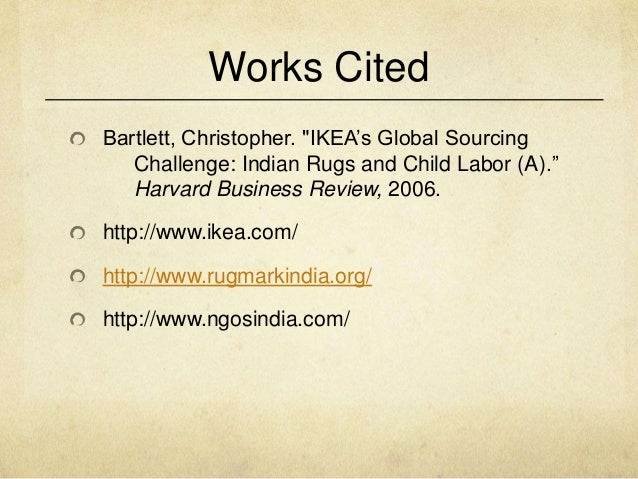 Works Cited

• Bartlett, Christopher. "IKEA's Global Sourcing Challenge: Indian Rugs and Child Labor (A)." Harvard Business Review, 2006.

• http://www.ikea.com/

• http://www.rugmarkindia.org/

• http://www.ngosindia.com/